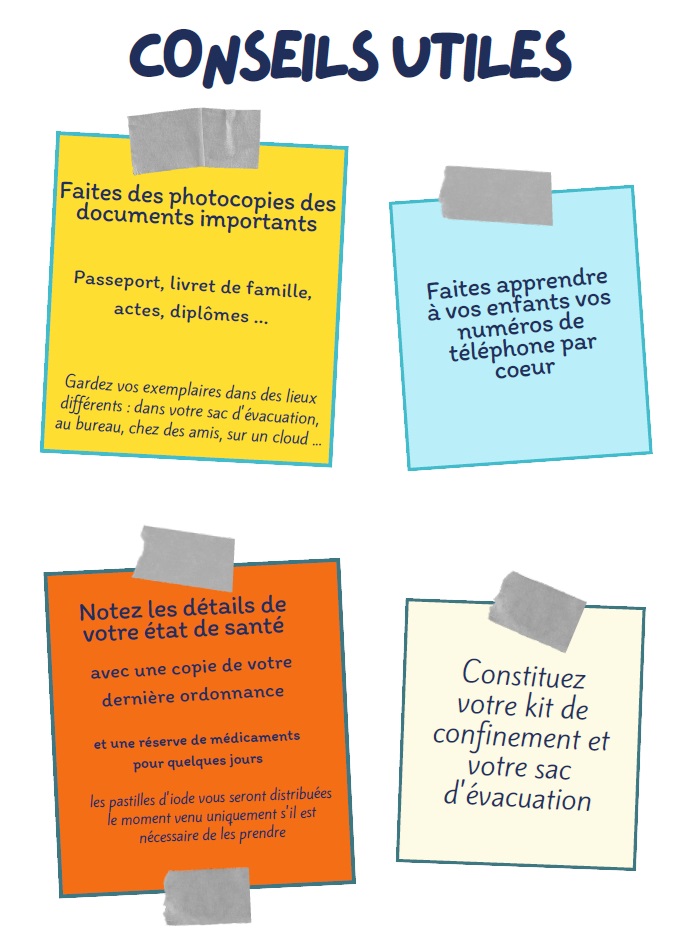 CONSEILS UTILES

Faites des photocopies des documents importants

Passeport, livret de famille, actes, diplômes ...

Gardez vos exemplaires dans des lieux différents : dans votre sac d'évacuation, au bureau, chez des amis, sur un cloud ...

Faites apprendre à vos enfants vos numéros de téléphone par coeur

Notez les détails de votre état de santé

avec une copie de votre dernière ordonnance

et une réserve de médicaments pour quelques jours

les pastilles d'iode vous seront distribuées le moment venu uniquement s'il est nécessaire de les prendre

Constituez votre kit de confinement et votre sac d'évacuation